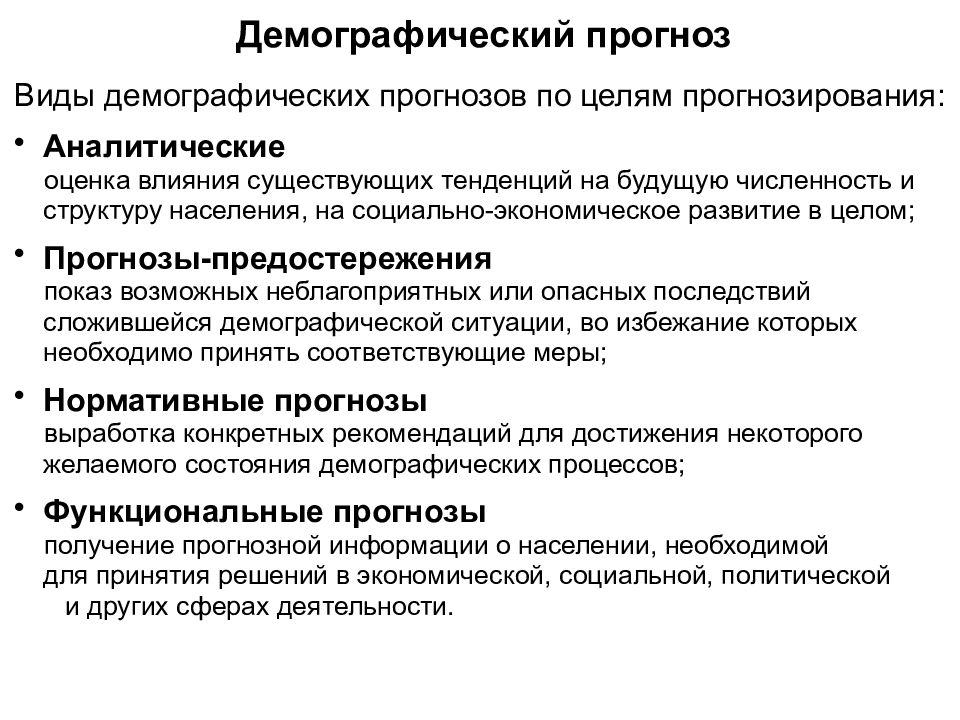 Демографический прогноз

Виды демографических прогнозов по целям прогнозирования:

• Аналитические
оценка влияния существующих тенденций на будущую численность и структуру населения, на социально-экономическое развитие в целом;

• Прогнозы-предостережения
показ возможных неблагоприятных или опасных последствий сложившейся демографической ситуации, во избежание которых необходимо принять соответствующие меры;

• Нормативные прогнозы
выработка конкретных рекомендаций для достижения некоторого желаемого состояния демографических процессов;

• Функциональные прогнозы
получение прогнозной информации о населении, необходимой для принятия решений в экономической, социальной, политической и других сферах деятельности.